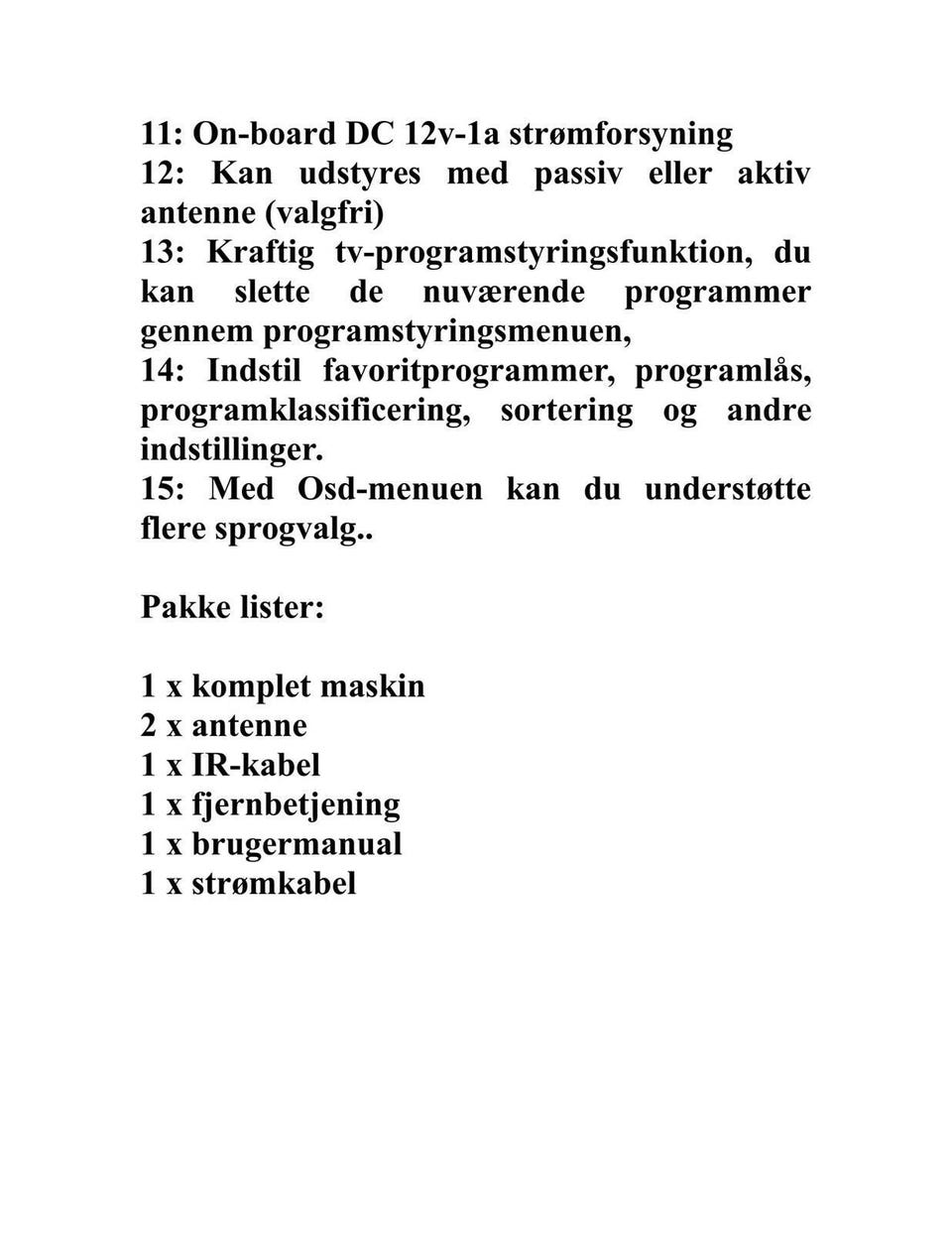 11: On-board DC 12v-1a strømforsyning
12: Kan udstyres med passiv eller aktiv antenne (valgfri)
13: Kraftig tv-programstyringsfunktion, du kan slette de nuværende programmer gennem programstyringsmenuen,
14: Indstil favoritprogrammer, programlås, programklassificering, sortering og andre indstillinger.
15: Med Osd-menuen kan du understøtte flere sprogvalg..

Pakke lister:

1 x komplet maskin
2 x antenne
1 x IR-kabel
1 x fjernbetjening
1 x brugermanual
1 x strømkabel